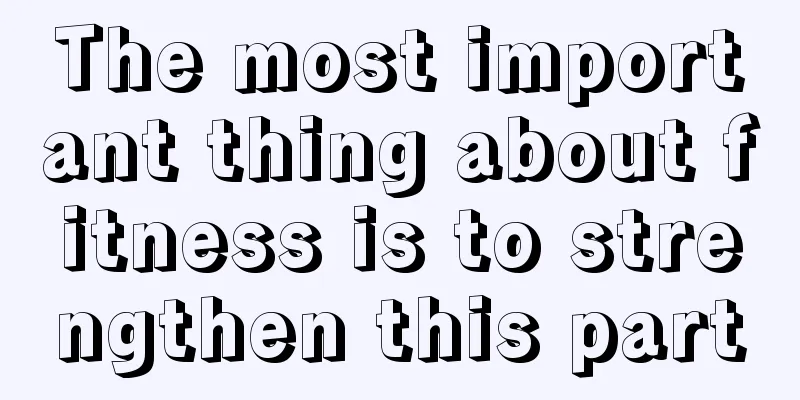 The most important thing about fitness is to strengthen this part